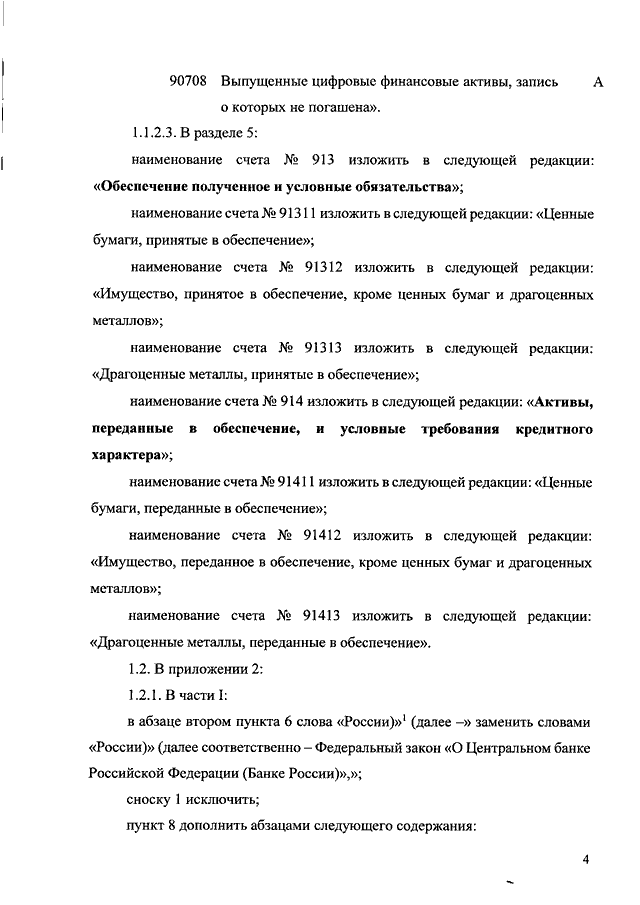 90708 Выпущенные цифровые финансовые активы, запись о которых не погашена». А

1.1.2.3. В разделе 5:

наименование счета № 913 изложить в следующей редакции: «Обеспечение полученное и условные обязательства»;

наименование счета № 91311 изложить в следующей редакции: «Ценные бумаги, принятые в обеспечение»;

наименование счета № 91312 изложить в следующей редакции: «Имущество, принятое в обеспечение, кроме ценных бумаг и драгоценных металлов»;

наименование счета № 91313 изложить в следующей редакции: «Драгоценные металлы, принятые в обеспечение»;

наименование счета № 914 изложить в следующей редакции: «Активы, переданные в обеспечение, и условные требования кредитного характера»;

наименование счета № 91411 изложить в следующей редакции: «Ценные бумаги, переданные в обеспечение»;

наименование счета № 91412 изложить в следующей редакции: «Имущество, переданное в обеспечение, кроме ценных бумаг и драгоценных металлов»;

наименование счета № 91413 изложить в следующей редакции: «Драгоценные металлы, переданные в обеспечение».

1.2. В приложении 2:

1.2.1. В части I:

в абзаце втором пункта 6 слова «России)»$^1$ (далее –» заменить словами «России)» (далее соответственно – Федеральный закон «О Центральном банке Российской Федерации (Банке России)»,»;

сноску 1 исключить;

пункт 8 дополнить абзацами следующего содержания:

4